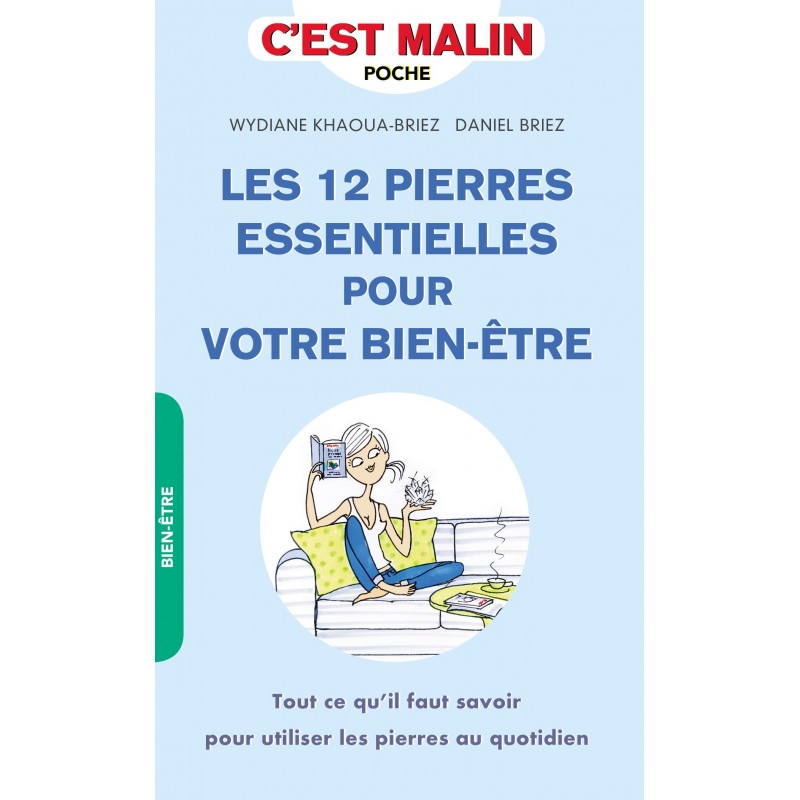 C'EST MALIN
POCHE

WYDIANE KHAOUA-BRIEZ DANIEL BRIEZ

LES 12 PIERRES ESSENTIELLES POUR VOTRE BIEN-ÊTRE

BIEN-ÊTRE

Tout ce qu'il faut savoir pour utiliser les pierres au quotidien